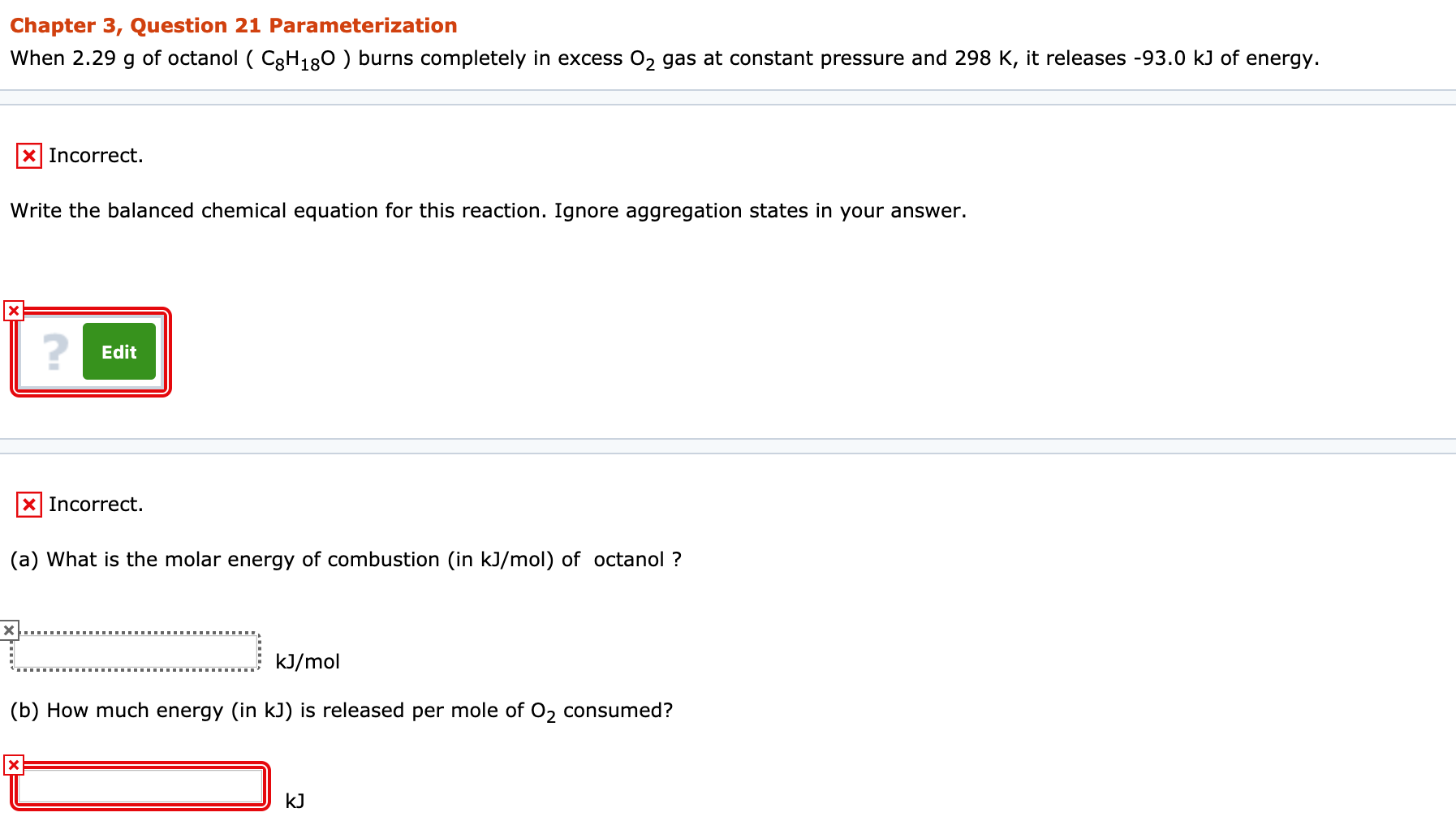 Chapter 3, Question 21 Parameterization

When 2.29 g of octanol ( $C_8H_{18}O$ ) burns completely in excess $O_2$ gas at constant pressure and 298 K, it releases -93.0 kJ of energy.

Incorrect.

Write the balanced chemical equation for this reaction. Ignore aggregation states in your answer.

?
Edit

Incorrect.

(a) What is the molar energy of combustion (in kJ/mol) of octanol ?

kJ/mol

(b) How much energy (in kJ) is released per mole of $O_2$ consumed?

kJ